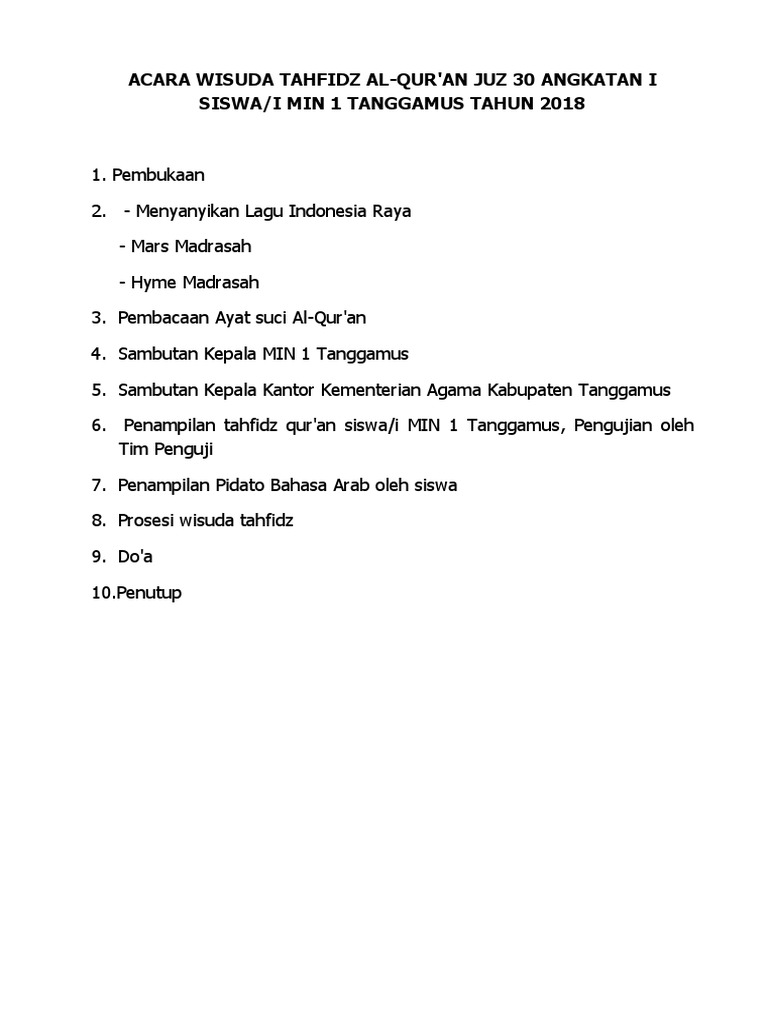 ACARA WISUDA TAHFIDZ AL-QUR'AN JUZ 30 ANGKATAN I
SISWA/I MIN 1 TANGGAMUS TAHUN 2018

1. Pembukaan

2. - Menyanyikan Lagu Indonesia Raya

- Mars Madrasah

- Hyme Madrasah

3. Pembacaan Ayat suci Al-Qur'an

4. Sambutan Kepala MIN 1 Tanggamus

5. Sambutan Kepala Kantor Kementerian Agama Kabupaten Tanggamus

6. Penampilan tahfidz qur'an siswa/i MIN 1 Tanggamus, Pengujian oleh Tim Penguji

7. Penampilan Pidato Bahasa Arab oleh siswa

8. Prosesi wisuda tahfidz

9. Do'a

10.Penutup